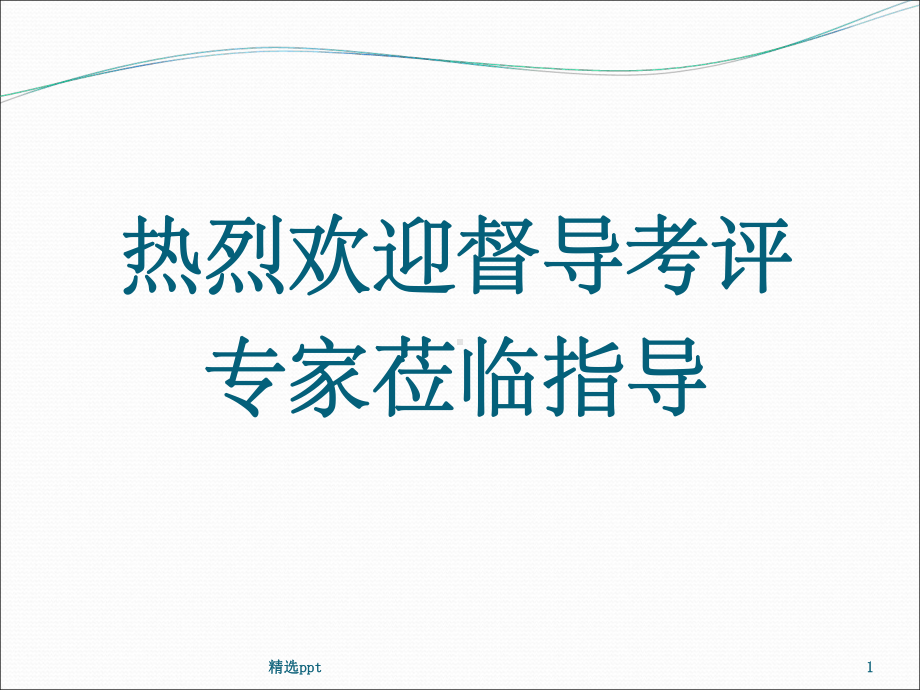 热烈欢迎督导考评专家莅临指导

精选ppt

1